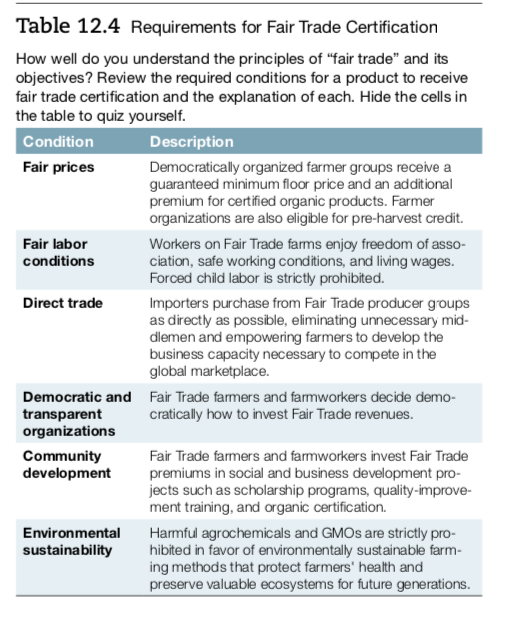 Table 12.4 Requirements for Fair Trade Certification

How well do you understand the principles of "fair trade" and its objectives? Review the required conditions for a product to receive fair trade certification and the explanation of each. Hide the cells in the table to quiz yourself.

| Condition | Description |
|---|---|
| Fair prices | Democratically organized farmer groups receive a guaranteed minimum floor price and an additional premium for certified organic products. Farmer organizations are also eligible for pre-harvest credit. |
| Fair labor conditions | Workers on Fair Trade farms enjoy freedom of association, safe working conditions, and living wages. Forced child labor is strictly prohibited. |
| Direct trade | Importers purchase from Fair Trade producer groups as directly as possible, eliminating unnecessary middlemen and empowering farmers to develop the business capacity necessary to compete in the global marketplace. |
| Democratic and transparent organizations | Fair Trade farmers and farmworkers decide democratically how to invest Fair Trade revenues. |
| Community development | Fair Trade farmers and farmworkers invest Fair Trade premiums in social and business development projects such as scholarship programs, quality-improvement training, and organic certification. |
| Environmental sustainability | Harmful agrochemicals and GMOs are strictly prohibited in favor of environmentally sustainable farming methods that protect farmers' health and preserve valuable ecosystems for future generations. |